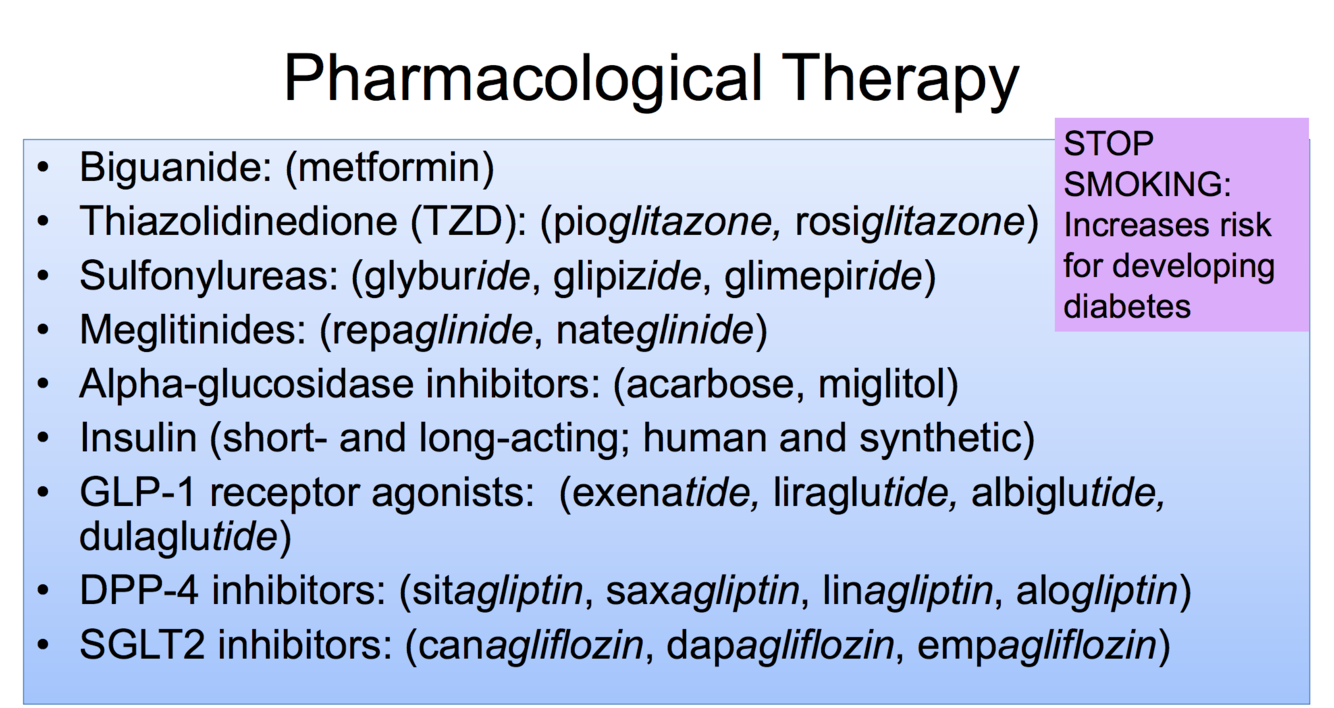 Pharmacological Therapy

• Biguanide: (metformin)
• Thiazolidinedione (TZD): (pioglitazone, rosiglitazone)
• Sulfonylureas: (glyburide, glipizide, glimepiride)
• Meglitinides: (repaglinide, nateglinide)
• Alpha-glucosidase inhibitors: (acarbose, miglitol)
• Insulin (short- and long-acting; human and synthetic)
• GLP-1 receptor agonists: (exenatide, liraglutide, albiglutide, dulaglutide)
• DPP-4 inhibitors: (sitagliptin, saxagliptin, linagliptin, alogliptin)
• SGLT2 inhibitors: (canagliflozin, dapagliflozin, empagliflozin)

STOP SMOKING: Increases risk for developing diabetes